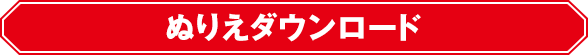 ぬりえダウンロード